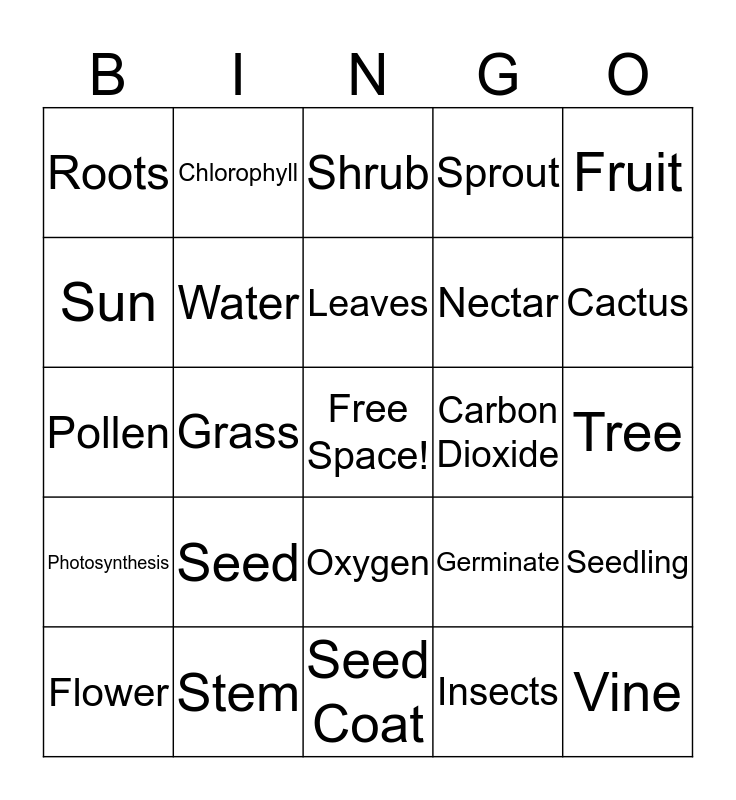 | B | I | N | G | O |
|---|---|---|---|---|
| Roots | Chlorophyll | Shrub | Sprout | Fruit |
| Sun | Water | Leaves | Nectar | Cactus |
| Pollen | Grass | Free Space! | Carbon Dioxide | Tree |
| Photosynthesis | Seed | Oxygen | Germinate | Seedling |
| Flower | Stem | Seed Coat | Insects | Vine |